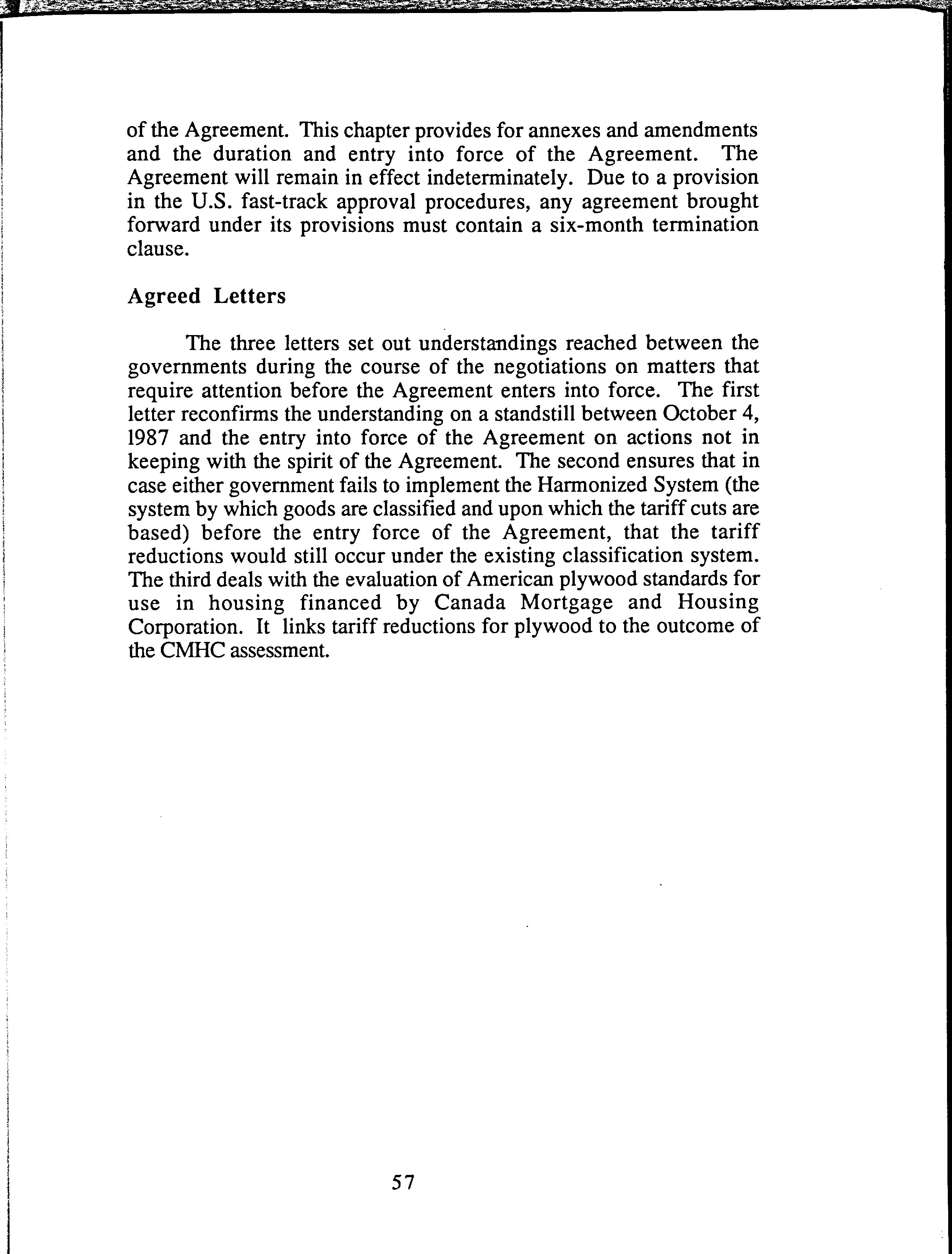 of the Agreement. This chapter provides for annexes and amendments and the duration and entry into force of the Agreement. The Agreement will remain in effect indeterminately. Due to a provision in the U.S. fast-track approval procedures, any agreement brought forward under its provisions must contain a six-month termination clause.

Agreed Letters

The three letters set out understandings reached between the governments during the course of the negotiations on matters that require attention before the Agreement enters into force. The first letter reconfirms the understanding on a standstill between October 4, 1987 and the entry into force of the Agreement on actions not in keeping with the spirit of the Agreement. The second ensures that in case either government fails to implement the Harmonized System (the system by which goods are classified and upon which the tariff cuts are based) before the entry force of the Agreement, that the tariff reductions would still occur under the existing classification system. The third deals with the evaluation of American plywood standards for use in housing financed by Canada Mortgage and Housing Corporation. It links tariff reductions for plywood to the outcome of the CMHC assessment.

57